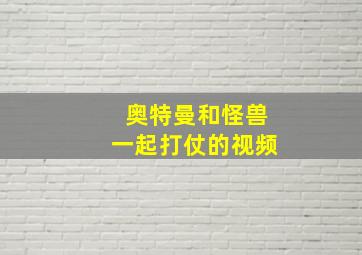 奥特曼和怪兽
一起打仗的视频